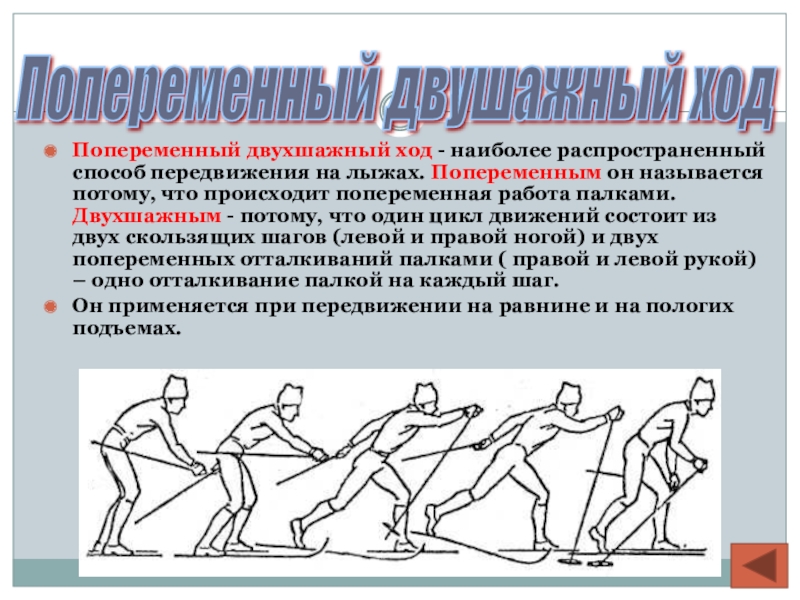 Попеременный двушажный ход

• Попеременный двухшажный ход - наиболее распространенный способ передвижения на лыжах. Попеременным он называется потому, что происходит попеременная работа палками. Двухшажным - потому, что один цикл движений состоит из двух скользящих шагов (левой и правой ногой) и двух попеременных отталкиваний палками ( правой и левой рукой) – одно отталкивание палкой на каждый шаг.

• Он применяется при передвижении на равнине и на пологих подъемах.